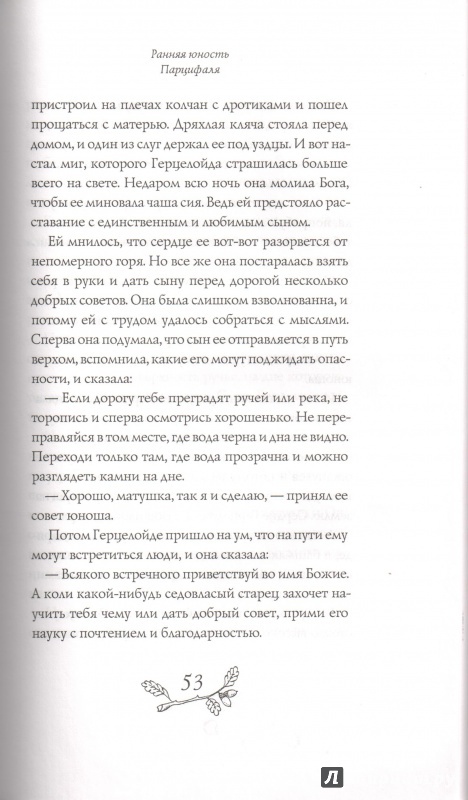 Ранняя юность
Парцифаля

пристроил на плечах колчан с дротиками и пошел прощаться с матерью. Дряхлая кляча стояла перед домом, и один из слуг держал ее под уздцы. И вот настал миг, которого Герцелойда страшилась больше всего на свете. Недаром всю ночь она молила Бога, чтобы ее миновала чаша сия. Ведь ей предстояло расставание с единственным и любимым сыном.

Ей мнилось, что сердце ее вот-вот разорвется от непомерного горя. Но все же она постаралась взять себя в руки и дать сыну перед дорогой несколько добрых советов. Она была слишком взволнованна, и потому ей с трудом удалось собраться с мыслями. Сперва она подумала, что сын ее отправляется в путь верхом, вспомнила, какие его могут поджидать опасности, и сказала:

— Если дорогу тебе преградят ручей или река, не торопись и сперва осмотрись хорошенько. Не переправляйся в том месте, где вода черна и дна не видно. Переходи только там, где вода прозрачна и можно разглядеть камни на дне.

— Хорошо, матушка, так я и сделаю, — принял ее совет юноша.

Потом Герцелойде пришло на ум, что на пути ему могут встретиться люди, и она сказала:

— Всякого встречного приветствуй во имя Божие. А коли какой-нибудь седовласый старец захочет научить тебя чему или дать добрый совет, прими его науку с почтением и благодарностью.

53